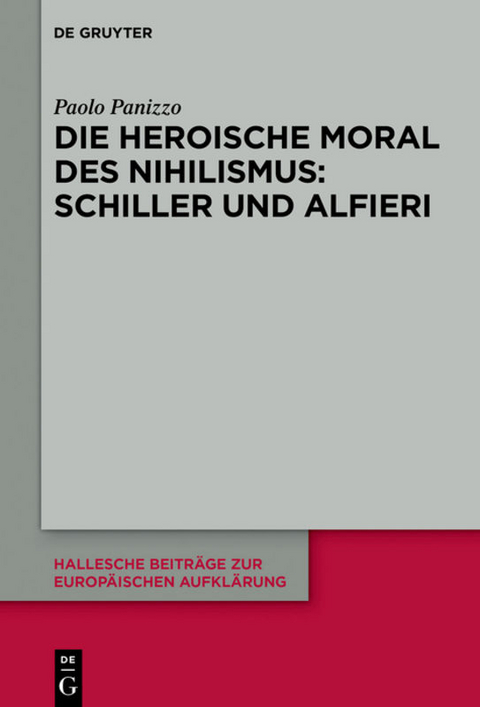 DE GRUYTER

Paolo Panizzo

DIE HEROISCHE MORAL DES NIHILISMUS: SCHILLER UND ALFIERI

HALLESCHE BEITRÄGE ZUR EUROPÄISCHEN AUFKLÄRUNG

DE G